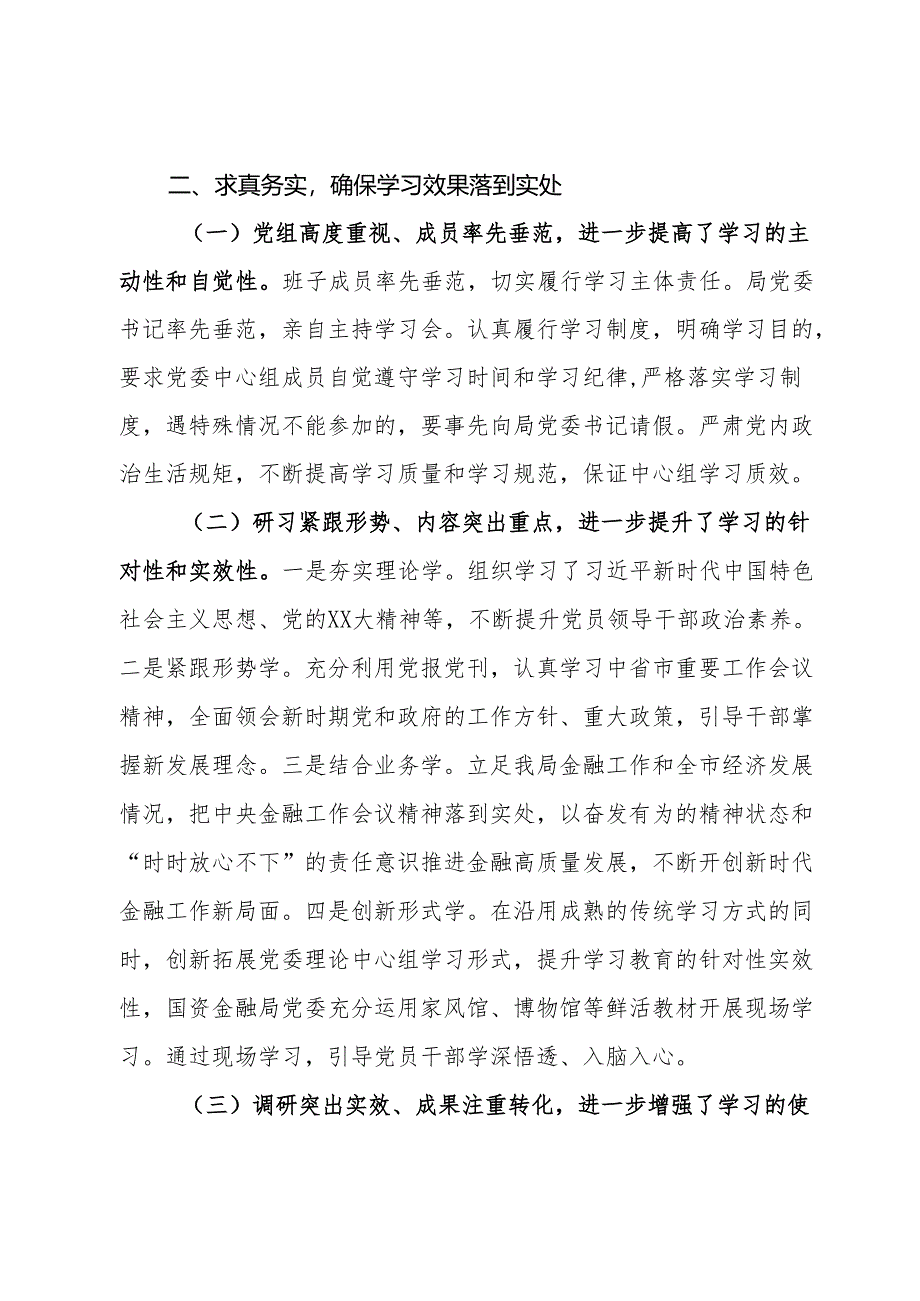 二、求真务实，确保学习效果落到实处

（一）党组高度重视、成员率先垂范，进一步提高了学习的主动性和自觉性。班子成员率先垂范，切实履行学习主体责任。局党委书记率先垂范，亲自主持学习会。认真履行学习制度，明确学习目的，要求党委中心组成员自觉遵守学习时间和学习纪律,严格落实学习制度，遇特殊情况不能参加的，要事先向局党委书记请假。严肃党内政治生活规矩，不断提高学习质量和学习规范，保证中心组学习质效。

（二）研习紧跟形势、内容突出重点，进一步提升了学习的针对性和实效性。一是夯实理论学。组织学习了习近平新时代中国特色社会主义思想、党的XX大精神等，不断提升党员领导干部政治素养。二是紧跟形势学。充分利用党报党刊，认真学习中省市重要工作会议精神，全面领会新时期党和政府的工作方针、重大政策，引导干部掌握新发展理念。三是结合业务学。立足我局金融工作和全市经济发展情况，把中央金融工作会议精神落到实处，以奋发有为的精神状态和“时时放心不下”的责任意识推进金融高质量发展，不断开创新时代金融工作新局面。四是创新形式学。在沿用成熟的传统学习方式的同时，创新拓展党委理论中心组学习形式，提升学习教育的针对性实效性，国资金融局党委充分运用家风馆、博物馆等鲜活教材开展现场学习。通过现场学习，引导党员干部学深悟透、入脑入心。

（三）调研突出实效、成果注重转化，进一步增强了学习的使